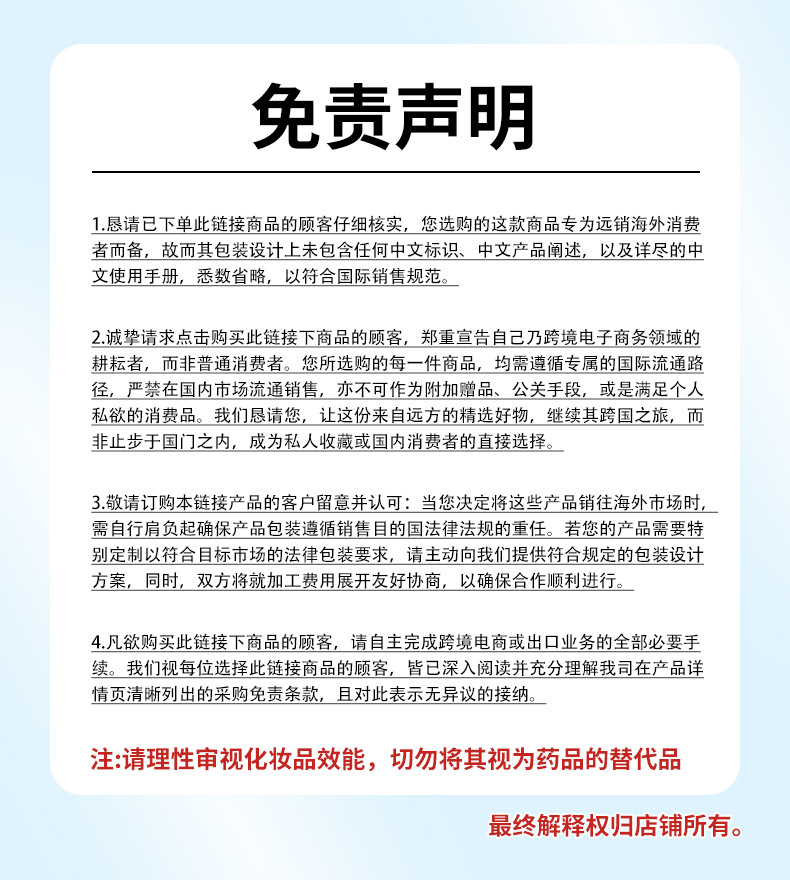 免责声明

1.恳请已下单此链接商品的顾客仔细核实，您选购的这款商品专为远销海外消费者而备，故而其包装设计上未包含任何中文标识、中文产品阐述，以及详尽的中文使用手册，悉数省略，以符合国际销售规范。

2.诚挚请求点击购买此链接下商品的顾客，郑重宣告自己乃跨境电子商务领域的耕耘者，而非普通消费者。您所选购的每一件商品，均需遵循专属的国际流通路径，严禁在国内市场流通销售，亦不可作为附加赠品、公关手段，或是满足个人私欲的消费品。我们恳请您，让这份来自远方的精选好物，继续其跨国之旅，而非止步于国门之内，成为私人收藏或国内消费者的直接选择。

3.敬请订购本链接产品的客户留意并认可：当您决定将这些产品销往海外市场时，需自行肩负起确保产品包装遵循销售目的国法律法规的重任。若您的产品需要特别定制以符合目标市场的法律包装要求，请主动向我们提供符合规定的包装设计方案，同时，双方将就加工费用展开友好协商，以确保合作顺利进行。

4.凡欲购买此链接下商品的顾客，请自主完成跨境电商或出口业务的全部必要手续。我们视每位选择此链接商品的顾客，皆已深入阅读并充分理解我司在产品详情页清晰列出的采购免责条款，且对此表示无异议的接纳。

注:请理性审视化妆品效能，切勿将其视为药品的替代品

最终解释权归店铺所有。